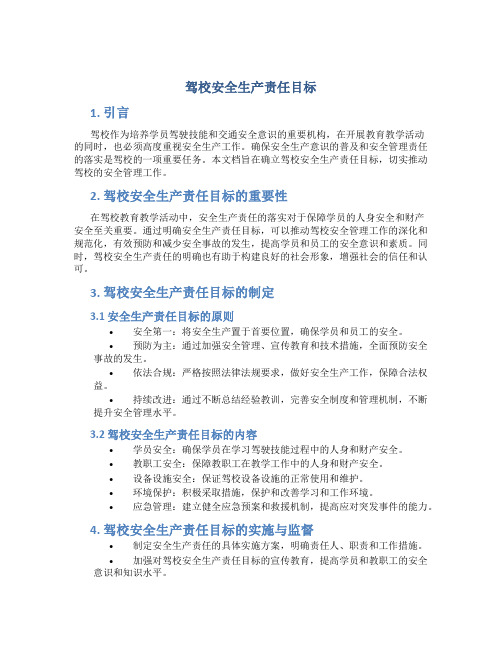 驾校安全生产责任目标

1. 引言

驾校作为培养学员驾驶技能和交通安全意识的重要机构，在开展教育教学活动的同时，也必须高度重视安全生产工作。确保安全生产意识的普及和安全管理责任的落实是驾校的一项重要任务。本文档旨在确立驾校安全生产责任目标，切实推动驾校的安全管理工作。

2. 驾校安全生产责任目标的重要性

在驾校教育教学活动中，安全生产责任的落实对于保障学员的人身安全和财产安全至关重要。通过明确安全生产责任目标，可以推动驾校安全管理工作的深化和规范化，有效预防和减少安全事故的发生，提高学员和员工的安全意识和素质。同时，驾校安全生产责任的明确也有助于构建良好的社会形象，增强社会的信任和认可。

3. 驾校安全生产责任目标的制定

3.1 安全生产责任目标的原则

• 安全第一：将安全生产置于首要位置，确保学员和员工的安全。
• 预防为主：通过加强安全管理、宣传教育和技术措施，全面预防安全事故的发生。
• 依法合规：严格按照法律法规要求，做好安全生产工作，保障合法权益。
• 持续改进：通过不断总结经验教训，完善安全制度和管理机制，不断提升安全管理水平。

3.2 驾校安全生产责任目标的内容

• 学员安全：确保学员在学习驾驶技能过程中的人身和财产安全。
• 教职工安全：保障教职工在教学工作中的人身和财产安全。
• 设备设施安全：保证驾校设备设施的正常使用和维护。
• 环境保护：积极采取措施，保护和改善学习和工作环境。
• 应急管理：建立健全应急预案和救援机制，提高应对突发事件的能力。

4. 驾校安全生产责任目标的实施与监督

• 制定安全生产责任的具体实施方案，明确责任人、职责和工作措施。
• 加强对驾校安全生产责任目标的宣传教育，提高学员和教职工的安全意识和知识水平。